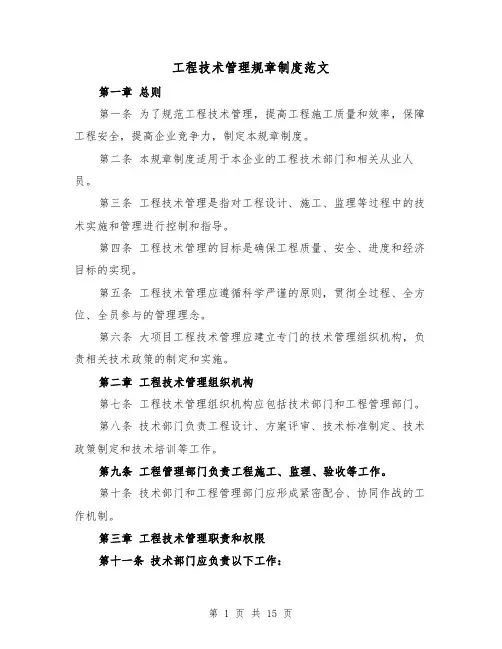 工程技术管理规章制度范文

第一章 总则

第一条 为了规范工程技术管理，提高工程施工质量和效率，保障工程安全，提高企业竞争力，制定本规章制度。

第二条 本规章制度适用于本企业的工程技术部门和相关从业人员。

第三条 工程技术管理是指对工程设计、施工、监理等过程中的技术实施和管理进行控制和指导。

第四条 工程技术管理的目标是确保工程质量、安全、进度和经济目标的实现。

第五条 工程技术管理应遵循科学严谨的原则，贯彻全过程、全方位、全员参与的管理理念。

第六条 大项目工程技术管理应建立专门的技术管理组织机构，负责相关技术政策的制定和实施。

第二章 工程技术管理组织机构

第七条 工程技术管理组织机构应包括技术部门和工程管理部门。

第八条 技术部门负责工程设计、方案评审、技术标准制定、技术政策制定和技术培训等工作。

第九条 工程管理部门负责工程施工、监理、验收等工作。

第十条 技术部门和工程管理部门应形成紧密配合、协同作战的工作机制。

第三章 工程技术管理职责和权限

第十一条 技术部门应负责以下工作：

第 1 页 共 15 页